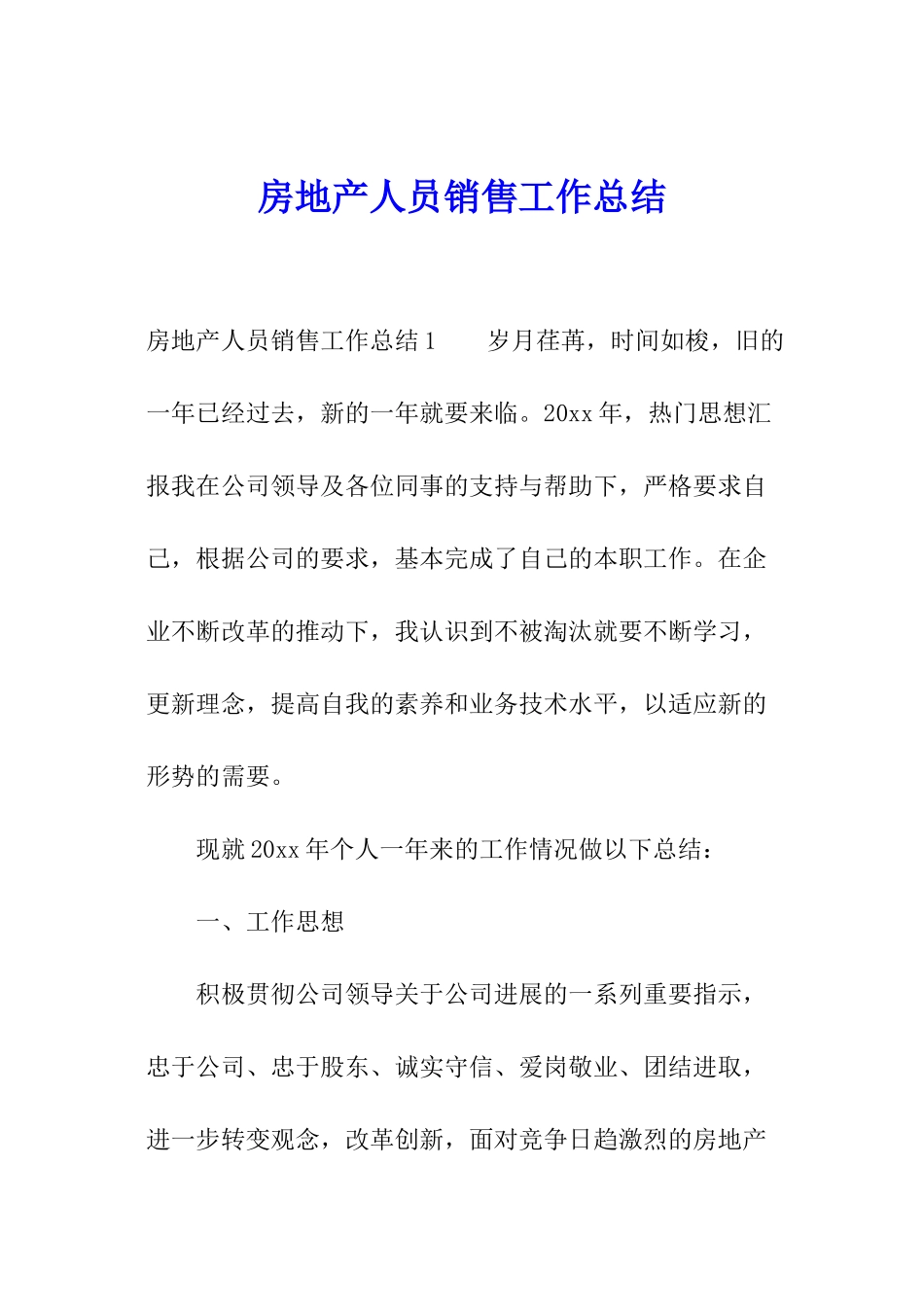 房地产人员销售工作总结

房地产人员销售工作总结1　　岁月荏苒，时间如梭，旧的一年已经过去，新的一年就要来临。20xx年，热门思想汇报我在公司领导及各位同事的支持与帮助下，严格要求自己，根据公司的要求，基本完成了自己的本职工作。在企业不断改革的推动下，我认识到不被淘汰就要不断学习，更新理念，提高自我的素养和业务技术水平，以适应新的形势的需要。

现就20xx年个人一年来的工作情况做以下总结：

一、工作思想

积极贯彻公司领导关于公司进展的一系列重要指示，忠于公司、忠于股东、诚实守信、爱岗敬业、团结进取，进一步转变观念，改革创新，面对竞争日趋激烈的房地产